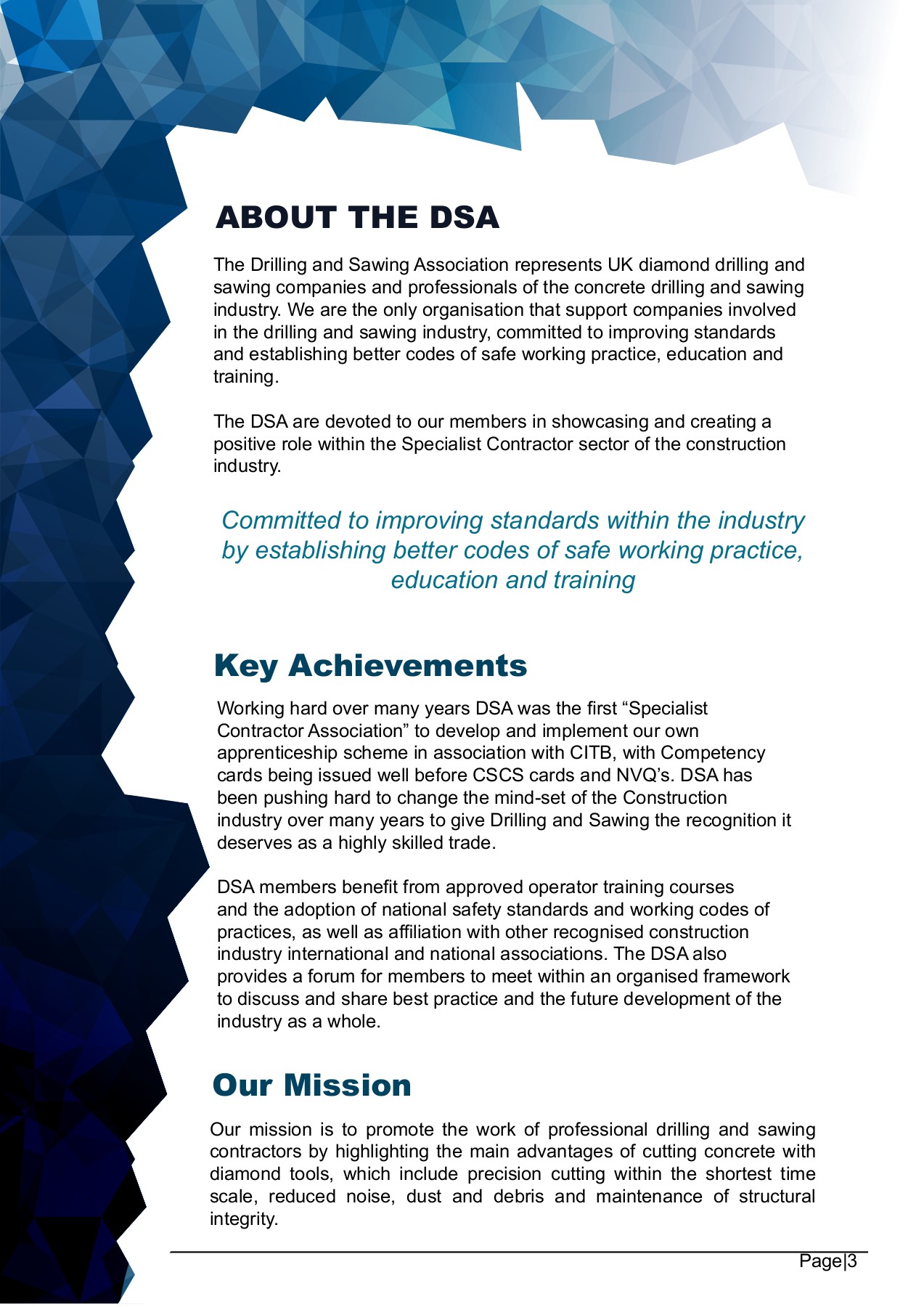 ABOUT THE DSA

The Drilling and Sawing Association represents UK diamond drilling and sawing companies and professionals of the concrete drilling and sawing industry. We are the only organisation that support companies involved in the drilling and sawing industry, committed to improving standards and establishing better codes of safe working practice, education and training.

The DSA are devoted to our members in showcasing and creating a positive role within the Specialist Contractor sector of the construction industry.

Committed to improving standards within the industry by establishing better codes of safe working practice, education and training

Key Achievements

Working hard over many years DSA was the first “Specialist Contractor Association” to develop and implement our own apprenticeship scheme in association with CITB, with Competency cards being issued well before CSCS cards and NVQ’s. DSA has been pushing hard to change the mind-set of the Construction industry over many years to give Drilling and Sawing the recognition it deserves as a highly skilled trade.

DSA members benefit from approved operator training courses and the adoption of national safety standards and working codes of practices, as well as affiliation with other recognised construction industry international and national associations. The DSA also provides a forum for members to meet within an organised framework to discuss and share best practice and the future development of the industry as a whole.

Our Mission

Our mission is to promote the work of professional drilling and sawing contractors by highlighting the main advantages of cutting concrete with diamond tools, which include precision cutting within the shortest time scale, reduced noise, dust and debris and maintenance of structural integrity.

Page|3